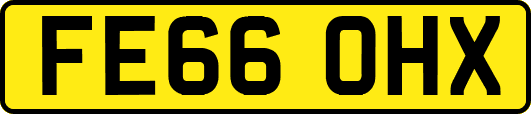 FE66 OHX